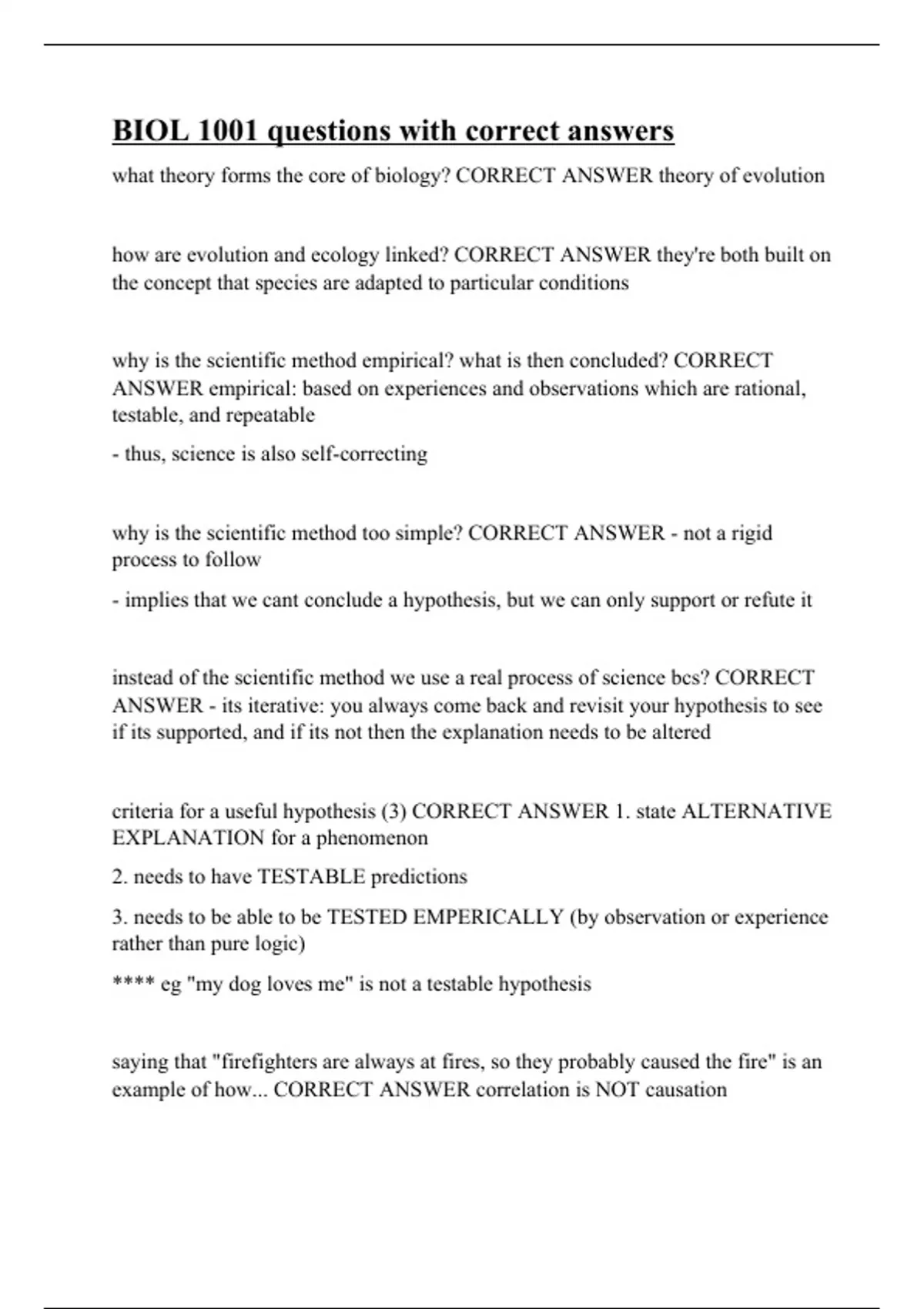 BIOL 1001 questions with correct answers

what theory forms the core of biology? CORRECT ANSWER theory of evolution

how are evolution and ecology linked? CORRECT ANSWER they're both built on the concept that species are adapted to particular conditions

why is the scientific method empirical? what is then concluded? CORRECT ANSWER empirical: based on experiences and observations which are rational, testable, and repeatable

- thus, science is also self-correcting

why is the scientific method too simple? CORRECT ANSWER - not a rigid process to follow

- implies that we cant conclude a hypothesis, but we can only support or refute it

instead of the scientific method we use a real process of science bcs? CORRECT ANSWER - its iterative: you always come back and revisit your hypothesis to see if its supported, and if its not then the explanation needs to be altered

criteria for a useful hypothesis (3) CORRECT ANSWER 1. state ALTERNATIVE EXPLANATION for a phenomenon

2. needs to have TESTABLE predictions

3. needs to be able to be TESTED EMPERICALLY (by observation or experience rather than pure logic)

**** eg "my dog loves me" is not a testable hypothesis

saying that "firefighters are always at fires, so they probably caused the fire" is an example of how... CORRECT ANSWER correlation is NOT causation